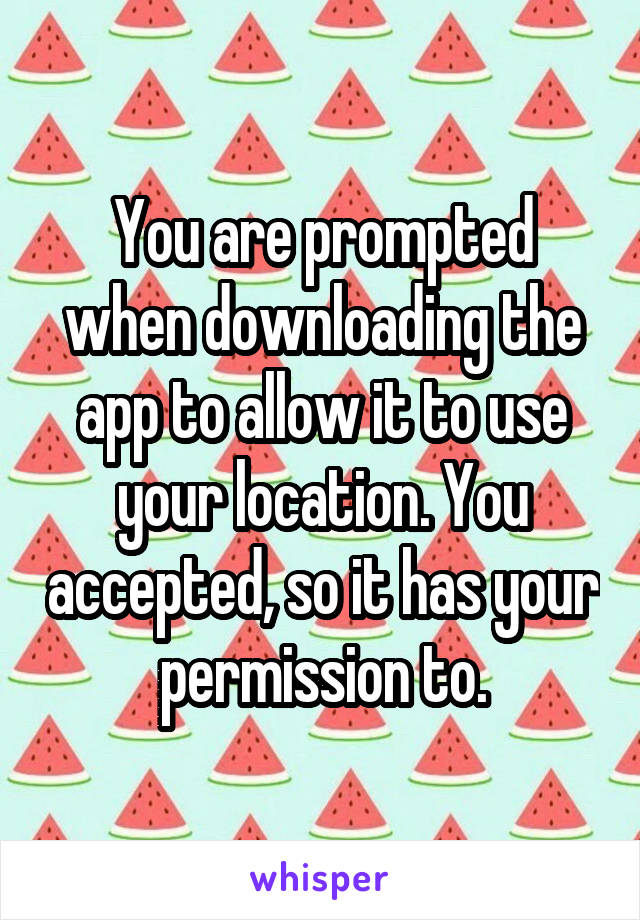 You are prompted when downloading the app to allow it to use your location. You accepted, so it has your permission to.

whisper